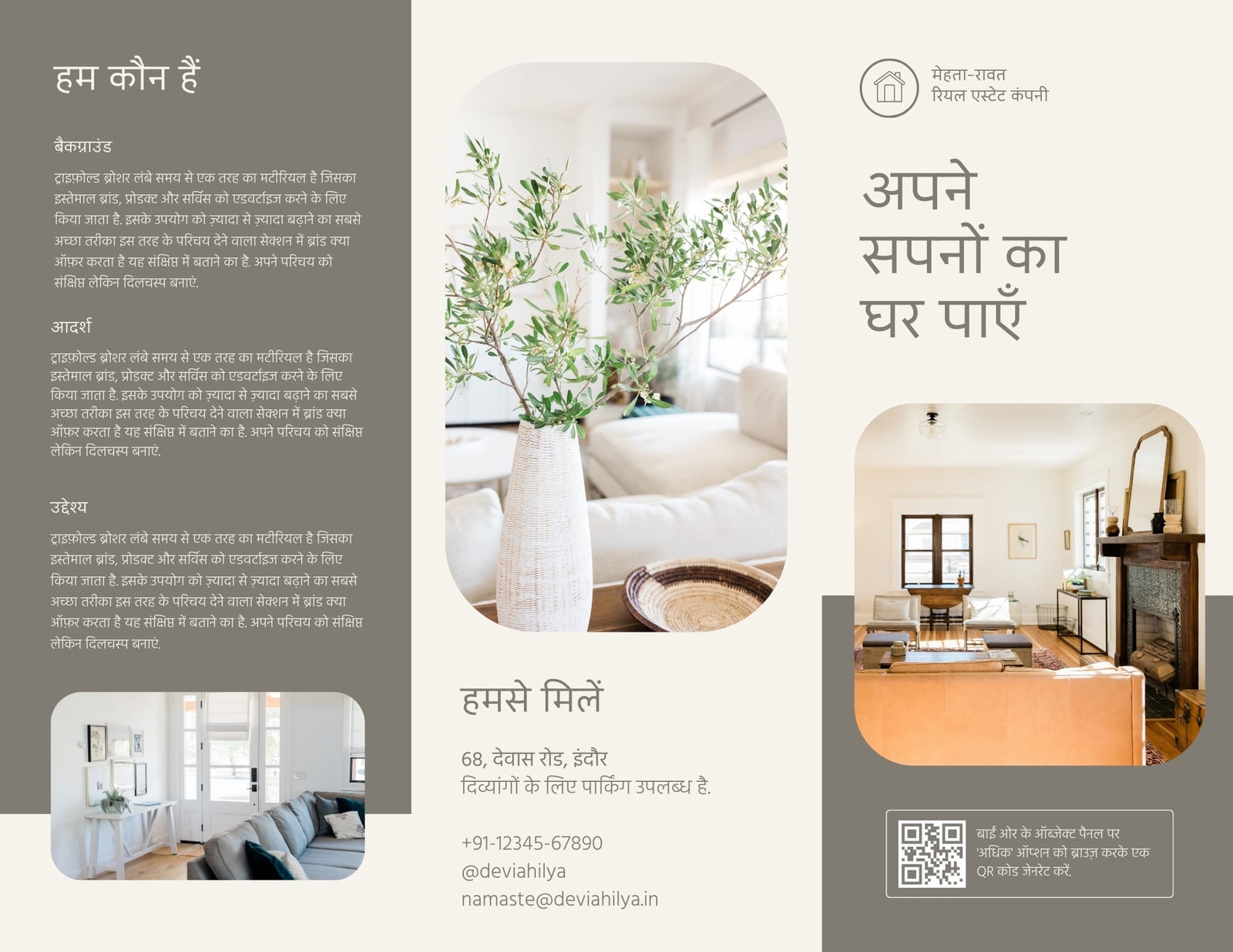 हम कौन हैं

बैकग्राउंड

ट्राइफ़ोल्ड ब्रोशर लंबे समय से एक तरह का मटीरियल है जिसका इस्तेमाल ब्रांड, प्रोडक्ट और सर्विस को एडवर्टाइज़ करने के लिए किया जाता है. इसके उपयोग को ज़्यादा से ज़्यादा बढ़ाने का सबसे अच्छा तरीका इस तरह के परिचय देने वाला सेक्शन में ब्रांड क्या ऑफ़र करता है यह संक्षिप्त में बताने का है. अपने परिचय को संक्षिप्त लेकिन दिलचस्प बनाएं.

आदर्श

ट्राइफ़ोल्ड ब्रोशर लंबे समय से एक तरह का मटीरियल है जिसका इस्तेमाल ब्रांड, प्रोडक्ट और सर्विस को एडवर्टाइज़ करने के लिए किया जाता है. इसके उपयोग को ज़्यादा से ज़्यादा बढ़ाने का सबसे अच्छा तरीका इस तरह के परिचय देने वाला सेक्शन में ब्रांड क्या ऑफ़र करता है यह संक्षिप्त में बताने का है. अपने परिचय को संक्षिप्त लेकिन दिलचस्प बनाएं.

उद्देश्य

ट्राइफ़ोल्ड ब्रोशर लंबे समय से एक तरह का मटीरियल है जिसका इस्तेमाल ब्रांड, प्रोडक्ट और सर्विस को एडवर्टाइज़ करने के लिए किया जाता है. इसके उपयोग को ज़्यादा से ज़्यादा बढ़ाने का सबसे अच्छा तरीका इस तरह के परिचय देने वाला सेक्शन में ब्रांड क्या ऑफ़र करता है यह संक्षिप्त में बताने का है. अपने परिचय को संक्षिप्त लेकिन दिलचस्प बनाएं.

हमसे मिलें

68, देवास रोड, इंदौर
दिव्यांगों के लिए पार्किंग उपलब्ध है.

+91-12345-67890
@deviahilya
namaste@deviahilya.in

मेहता-रावत
रियल एस्टेट कंपनी

अपने
सपनों का
घर पाएँ

बाईं ओर के ऑब्जेक्ट पैनल पर 'अधिक' ऑप्शन को ब्राउज़ करके एक QR कोड जेनरेट करें.